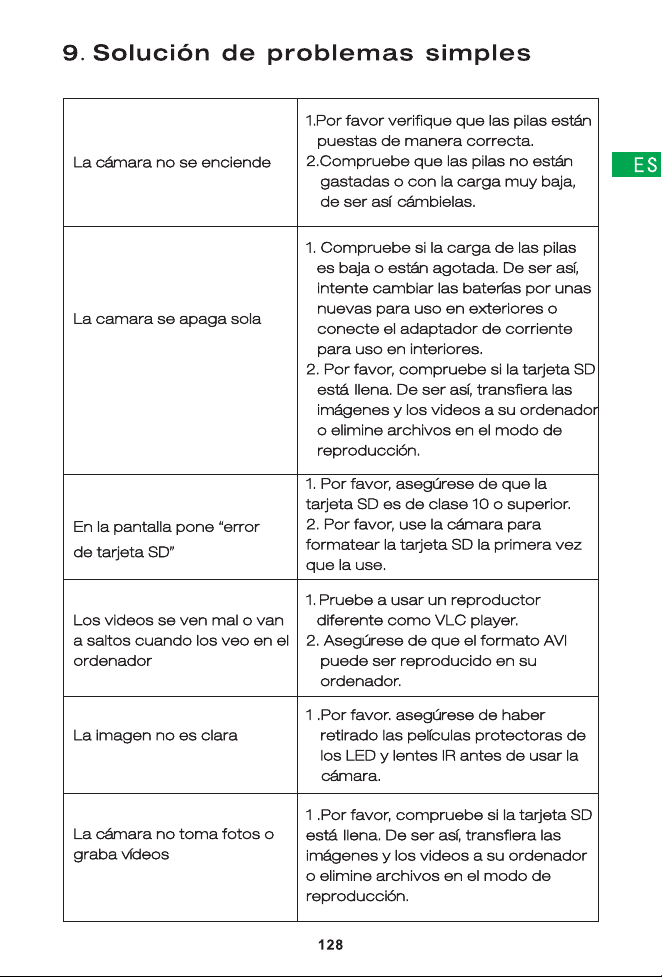 9. Solución de problemas simples

ES

| | |
|---|---|
| La cámara no se enciende | 1.Por favor verifique que las pilas están puestas de manera correcta. 2.Compruebe que las pilas no están gastadas o con la carga muy baja, de ser así cámbielas. |
| La camara se apaga sola | 1. Compruebe si la carga de las pilas es baja o están agotada. De ser así, intente cambiar las baterías por unas nuevas para uso en exteriores o conecte el adaptador de corriente para uso en interiores. 2. Por favor, compruebe si la tarjeta SD está llena. De ser así, transfiera las imágenes y los videos a su ordenador o elimine archivos en el modo de reproducción. |
| En la pantalla pone “error de tarjeta SD” | 1. Por favor, asegúrese de que la tarjeta SD es de clase 10 o superior. 2. Por favor, use la cámara para formatear la tarjeta SD la primera vez que la use. |
| Los videos se ven mal o van a saltos cuando los veo en el ordenador | 1. Pruebe a usar un reproductor diferente como VLC player. 2. Asegúrese de que el formato AVI puede ser reproducido en su ordenador. |
| La imagen no es clara | 1 .Por favor. asegúrese de haber retirado las películas protectoras de los LED y lentes IR antes de usar la cámara. |
| La cámara no toma fotos o graba vídeos | 1 .Por favor, compruebe si la tarjeta SD está llena. De ser así, transfiera las imágenes y los videos a su ordenador o elimine archivos en el modo de reproducción. |

128